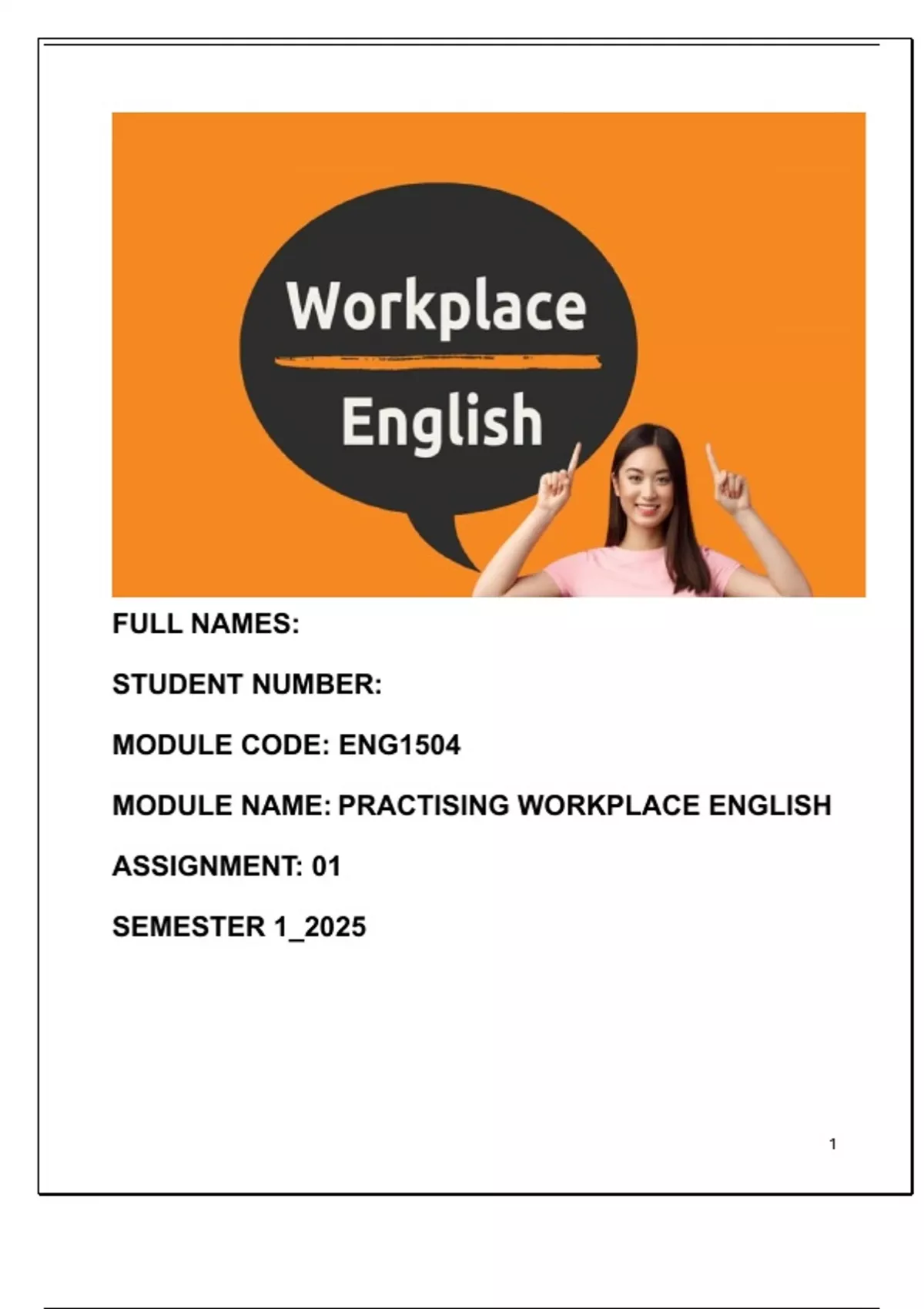 Workplace
English

FULL NAMES:

STUDENT NUMBER:

MODULE CODE: ENG1504

MODULE NAME: PRACTISING WORKPLACE ENGLISH

ASSIGNMENT: 01

SEMESTER 1_2025

1